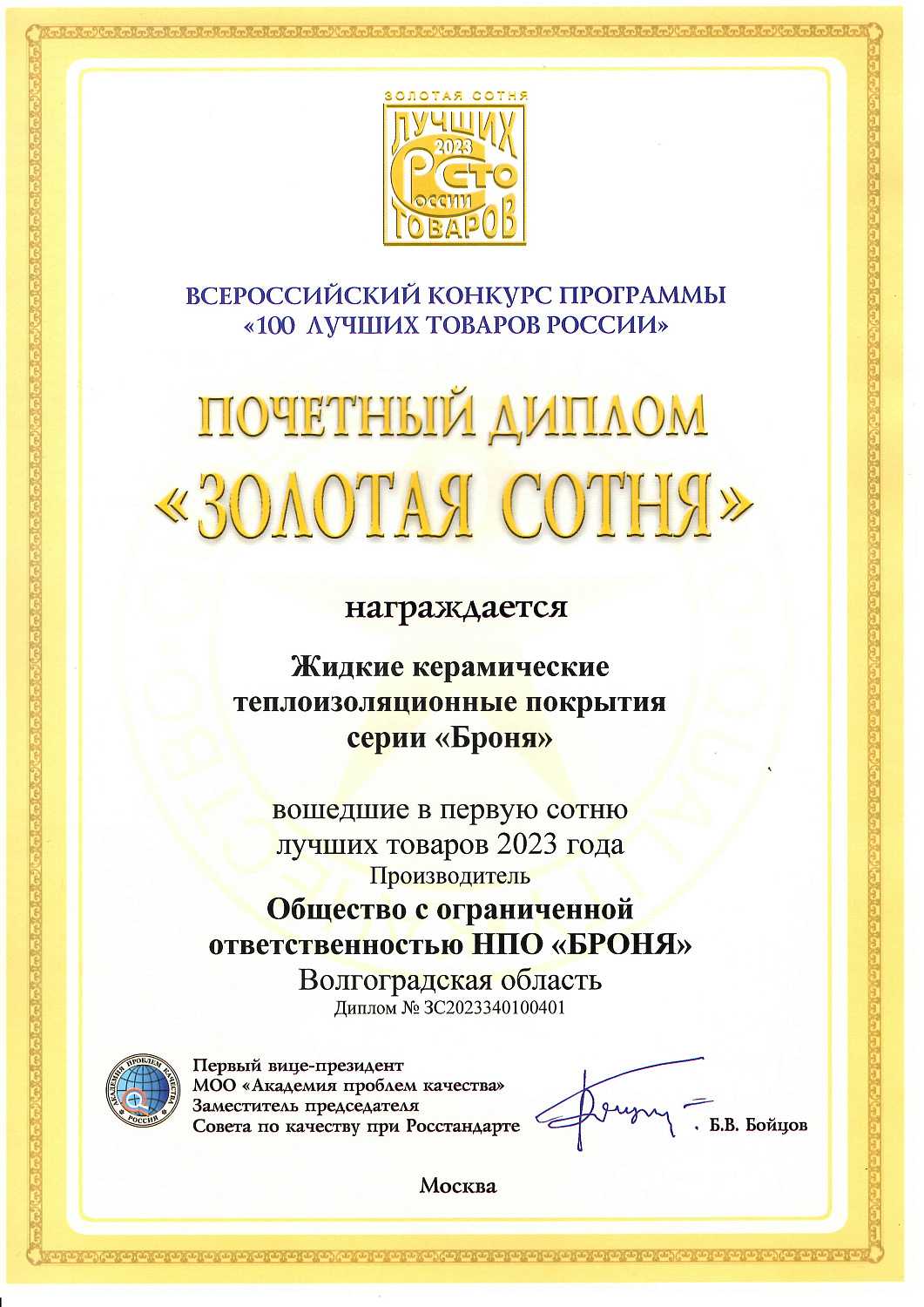 ЗОЛОТАЯ СОТНЯ
ЛУЧШИХ
2023
СТО
РОССИИ
ТОВАРОВ

ВСЕРОССИЙСКИЙ КОНКУРС ПРОГРАММЫ
«100 ЛУЧШИХ ТОВАРОВ РОССИИ»

ПОЧЕТНЫЙ ДИПЛОМ
«ЗОЛОТАЯ СОТНЯ»

награждается

Жидкие керамические
теплоизоляционные покрытия
серии «Броня»

вошедшие в первую сотню
лучших товаров 2023 года
Производитель
Общество с ограниченной
ответственностью НПО «БРОНЯ»
Волгоградская область
Диплом № ЗС2023340100401

АКАДЕМИЯ ПРОБЛЕМ КАЧЕСТВА
РОССИЯ

Первый вице-президент
МОО «Академия проблем качества»
Заместитель председателя
Совета по качеству при Росстандарте

Б.В. Бойцов

Москва